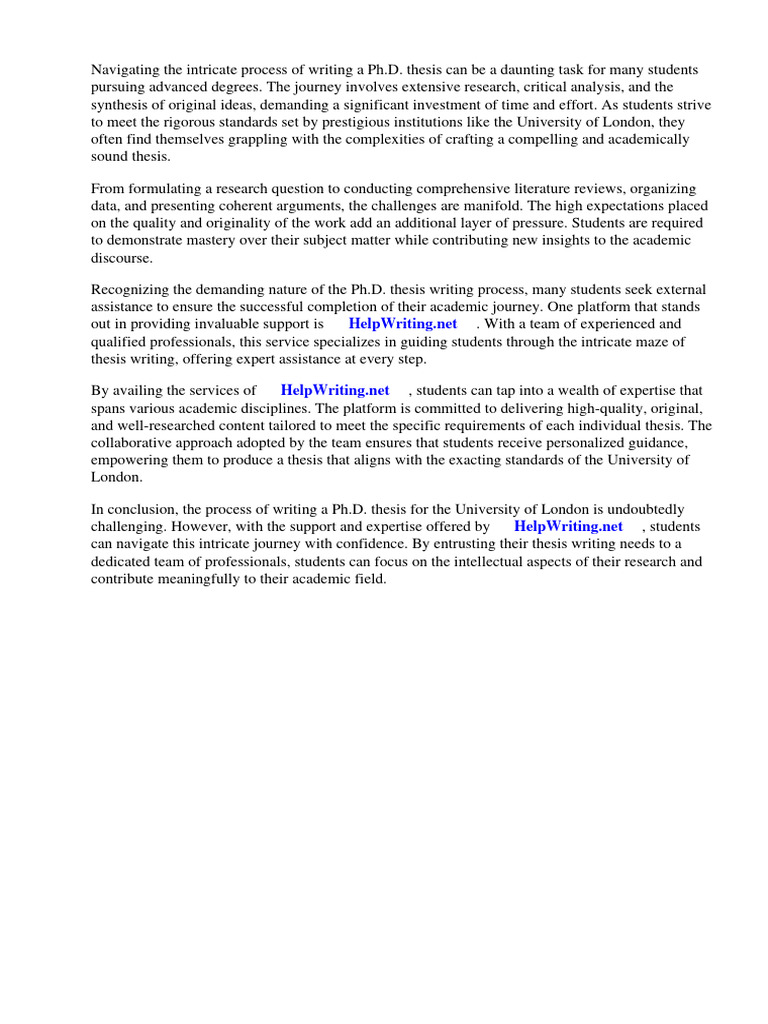 Navigating the intricate process of writing a Ph.D. thesis can be a daunting task for many students pursuing advanced degrees. The journey involves extensive research, critical analysis, and the synthesis of original ideas, demanding a significant investment of time and effort. As students strive to meet the rigorous standards set by prestigious institutions like the University of London, they often find themselves grappling with the complexities of crafting a compelling and academically sound thesis.

From formulating a research question to conducting comprehensive literature reviews, organizing data, and presenting coherent arguments, the challenges are manifold. The high expectations placed on the quality and originality of the work add an additional layer of pressure. Students are required to demonstrate mastery over their subject matter while contributing new insights to the academic discourse.

Recognizing the demanding nature of the Ph.D. thesis writing process, many students seek external assistance to ensure the successful completion of their academic journey. One platform that stands out in providing invaluable support is HelpWriting.net . With a team of experienced and qualified professionals, this service specializes in guiding students through the intricate maze of thesis writing, offering expert assistance at every step.

By availing the services of HelpWriting.net , students can tap into a wealth of expertise that spans various academic disciplines. The platform is committed to delivering high-quality, original, and well-researched content tailored to meet the specific requirements of each individual thesis. The collaborative approach adopted by the team ensures that students receive personalized guidance, empowering them to produce a thesis that aligns with the exacting standards of the University of London.

In conclusion, the process of writing a Ph.D. thesis for the University of London is undoubtedly challenging. However, with the support and expertise offered by HelpWriting.net , students can navigate this intricate journey with confidence. By entrusting their thesis writing needs to a dedicated team of professionals, students can focus on the intellectual aspects of their research and contribute meaningfully to their academic field.